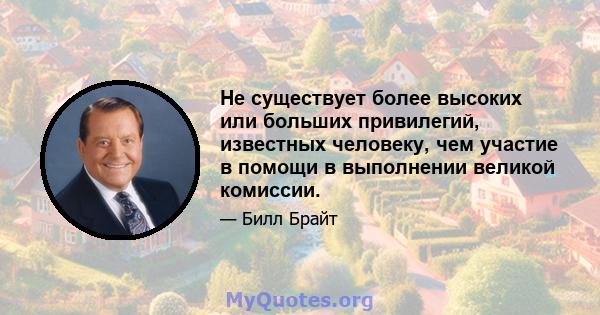 Не существует более высоких или больших привилегий, известных человеку, чем участие в помощи в выполнении великой комиссии.

— Билл Брайт

MyQuotes.org